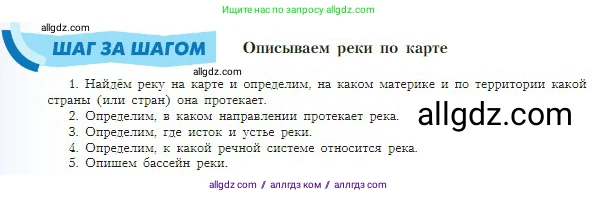 Ищите нас по запросу allgdz.com

allgdz.com

ШАГ ЗА ШАГОМ

Описываем реки по карте

allgdz.com

1. Найдём реку на карте и определим, на каком материке и по территории какой страны (или стран) она протекает.

2. Определим, в каком направлении протекает река.

allgdz.com

3. Определим, где исток и устье реки.

4. Определим, к какой речной системе относится река.

5. Опишем бассейн реки.

allgdz com / аллгдз ком / аллгдз com